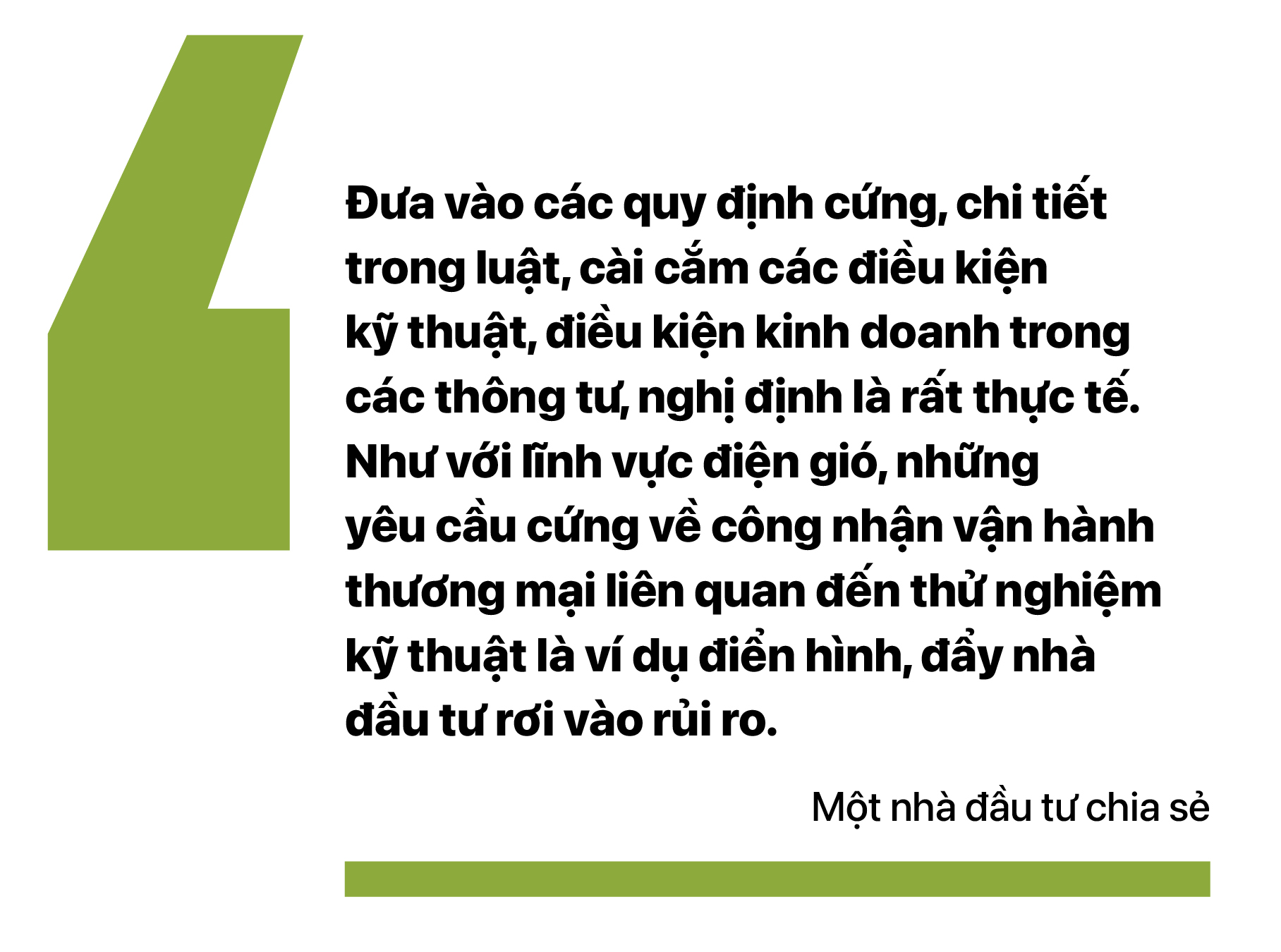 Đưa vào các quy định cứng, chi tiết trong luật, cài cắm các điều kiện kỹ thuật, điều kiện kinh doanh trong các thông tư, nghị định là rất thực tế. Như với lĩnh vực điện gió, những yêu cầu cứng về công nhận vận hành thương mại liên quan đến thử nghiệm kỹ thuật là ví dụ điển hình, đẩy nhà đầu tư rơi vào rủi ro.

Một nhà đầu tư chia sẻ